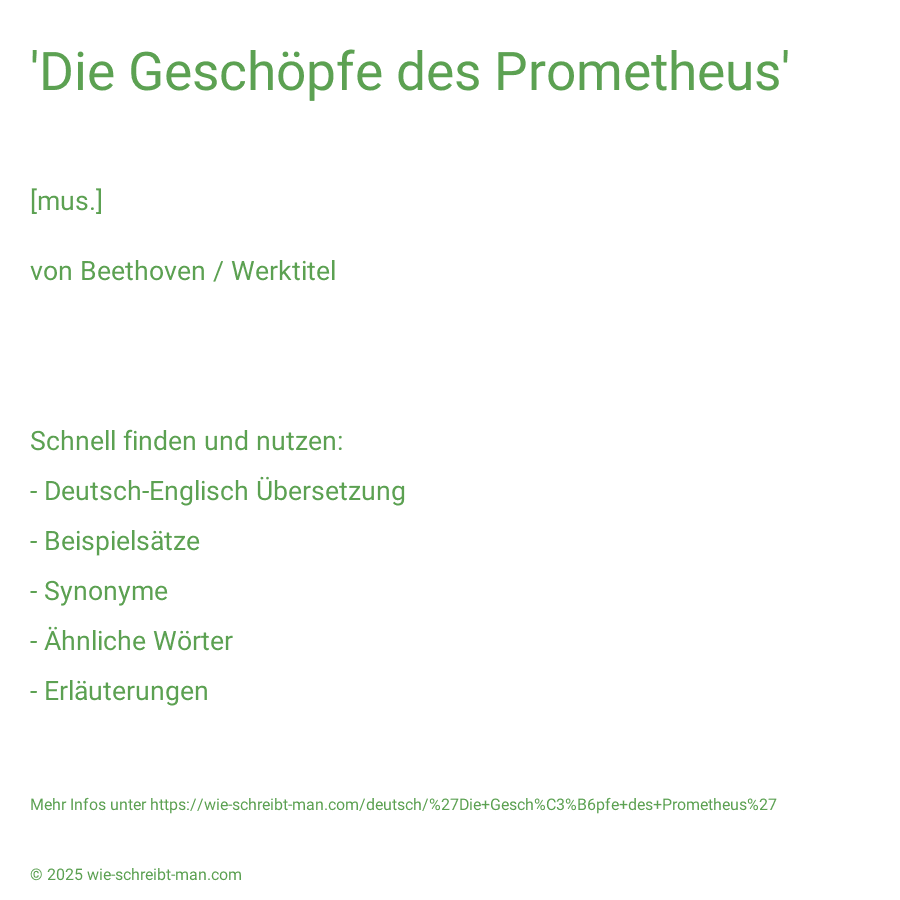 'Die Geschöpfe des Prometheus'

[mus.]

von Beethoven / Werktitel

Schnell finden und nutzen:

- Deutsch-Englisch Übersetzung

- Beispielsätze

- Synonyme

- Ähnliche Wörter

- Erläuterungen

Mehr Infos unter https://wie-schreibt-man.com/deutsch/%27Die+Gesch%C3%B6pfe+des+Prometheus%27

© 2025 wie-schreibt-man.com